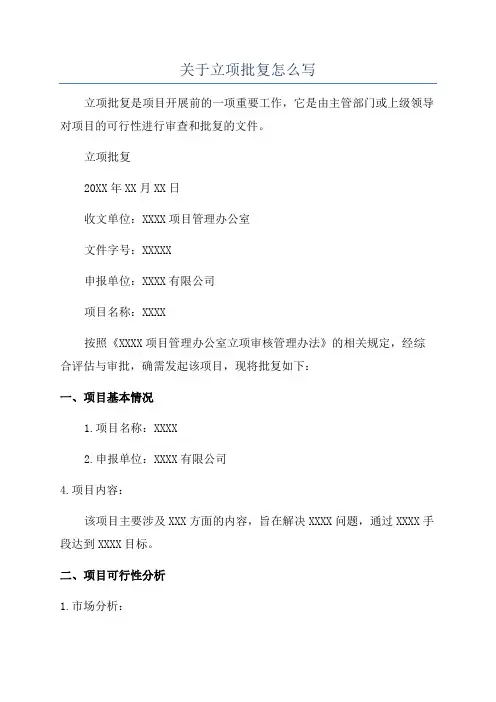 关于立项批复怎么写

立项批复是项目开展前的一项重要工作，它是由主管部门或上级领导对项目的可行性进行审查和批复的文件。

立项批复

20XX年XX月XX日

收文单位：XXXX项目管理办公室

文件字号：XXXXX

申报单位：XXXX有限公司

项目名称：XXXX

按照《XXXX项目管理办公室立项审核管理办法》的相关规定，经综合评估与审批，确需发起该项目，现将批复如下：

一、项目基本情况

1.项目名称：XXXX

2.申报单位：XXXX有限公司

4.项目内容：

该项目主要涉及XXX方面的内容，旨在解决XXXX问题，通过XXXX手段达到XXXX目标。

二、项目可行性分析

1.市场分析：